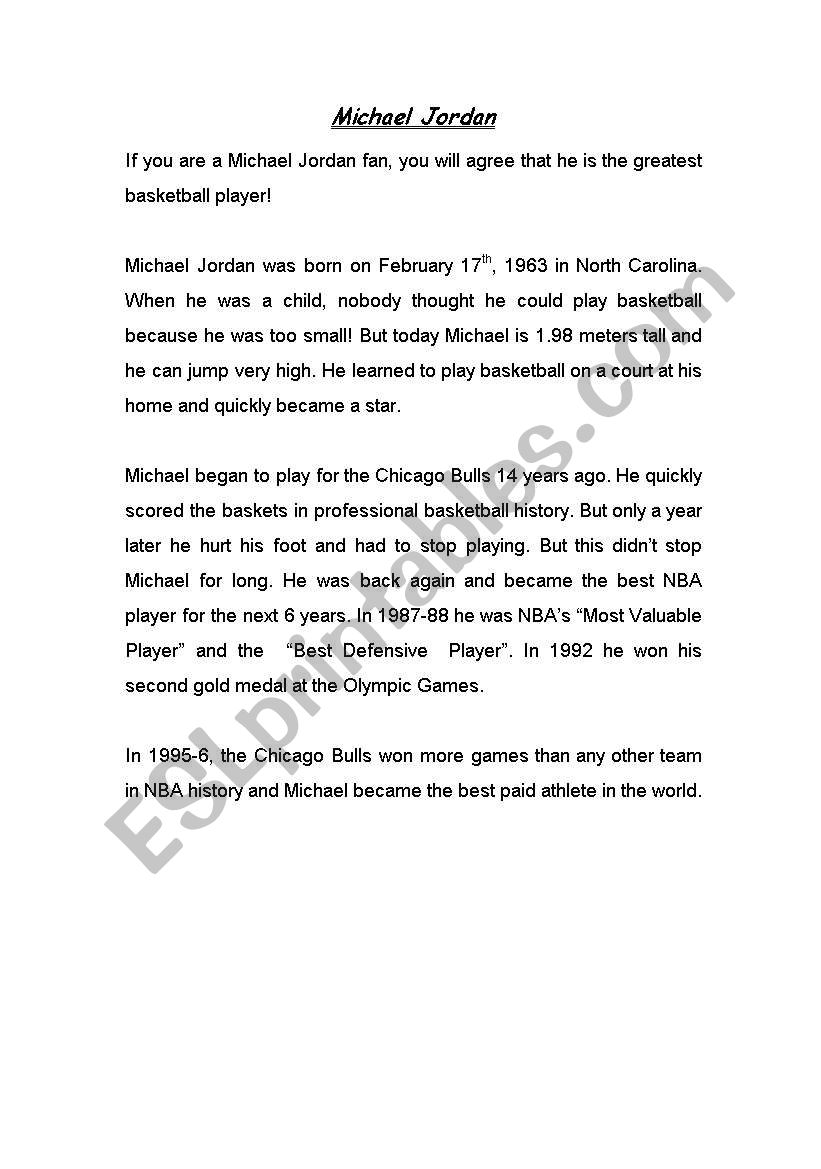 Michael Jordan

If you are a Michael Jordan fan, you will agree that he is the greatest basketball player!

Michael Jordan was born on February 17$^{th}$, 1963 in North Carolina. When he was a child, nobody thought he could play basketball because he was too small! But today Michael is 1.98 meters tall and he can jump very high. He learned to play basketball on a court at his home and quickly became a star.

Michael began to play for the Chicago Bulls 14 years ago. He quickly scored the baskets in professional basketball history. But only a year later he hurt his foot and had to stop playing. But this didn't stop Michael for long. He was back again and became the best NBA player for the next 6 years. In 1987-88 he was NBA's "Most Valuable Player" and the "Best Defensive Player". In 1992 he won his second gold medal at the Olympic Games.

In 1995-6, the Chicago Bulls won more games than any other team in NBA history and Michael became the best paid athlete in the world.

ESLprintables.com